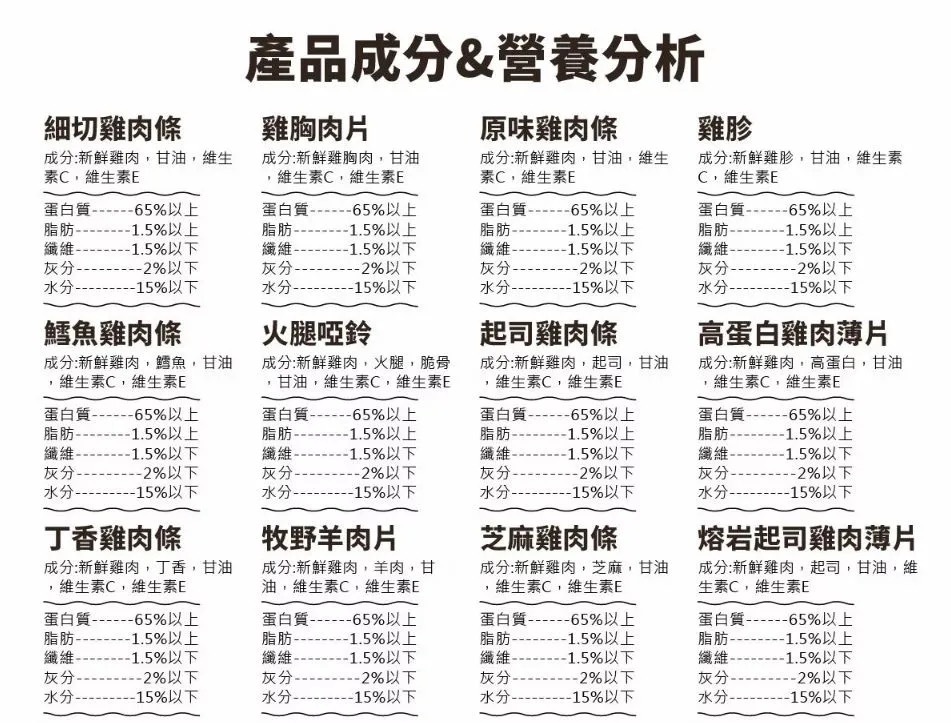 產品成分&營養分析

細切雞肉條

成分:新鮮雞肉,甘油,維生素C,維生素E

蛋白質------65%以上
脂肪--------1.5%以上
纖維--------1.5%以下
灰分---------2%以下
水分---------15%以下

雞胸肉片

成分:新鮮雞胸肉,甘油,維生素C,維生素E

蛋白質------65%以上
脂肪--------1.5%以上
纖維--------1.5%以下
灰分---------2%以下
水分---------15%以下

原味雞肉條

成分:新鮮雞肉,甘油,維生素C,維生素E

蛋白質------65%以上
脂肪--------1.5%以上
纖維--------1.5%以下
灰分---------2%以下
水分---------15%以下

雞胗

成分:新鮮雞胗,甘油,維生素C,維生素E

蛋白質------65%以上
脂肪--------1.5%以上
纖維--------1.5%以下
灰分---------2%以下
水分---------15%以下

鱈魚雞肉條

成分:新鮮雞肉,鱈魚,甘油,維生素C,維生素E

蛋白質------65%以上
脂肪--------1.5%以上
纖維--------1.5%以下
灰分---------2%以下
水分---------15%以下

火腿啞鈴

成分:新鮮雞肉,火腿,脆骨,甘油,維生素C,維生素E

蛋白質------65%以上
脂肪--------1.5%以上
纖維--------1.5%以下
灰分---------2%以下
水分---------15%以下

起司雞肉條

成分:新鮮雞肉,起司,甘油,維生素C,維生素E

蛋白質------65%以上
脂肪--------1.5%以上
纖維--------1.5%以下
灰分---------2%以下
水分---------15%以下

高蛋白雞肉薄片

成分:新鮮雞肉,高蛋白,甘油,維生素C,維生素E

蛋白質------65%以上
脂肪--------1.5%以上
纖維--------1.5%以下
灰分---------2%以下
水分---------15%以下

丁香雞肉條

成分:新鮮雞肉,丁香,甘油,維生素C,維生素E

蛋白質------65%以上
脂肪--------1.5%以上
纖維--------1.5%以下
灰分---------2%以下
水分---------15%以下

牧野羊肉片

成分:新鮮雞肉,羊肉,甘油,維生素C,維生素E

蛋白質------65%以上
脂肪--------1.5%以上
纖維--------1.5%以下
灰分---------2%以下
水分---------15%以下

芝麻雞肉條

成分:新鮮雞肉,芝麻,甘油,維生素C,維生素E

蛋白質------65%以上
脂肪--------1.5%以上
纖維--------1.5%以下
灰分---------2%以下
水分---------15%以下

熔岩起司雞肉薄片

成分:新鮮雞肉,起司,甘油,維生素C,維生素E

蛋白質------65%以上
脂肪--------1.5%以上
纖維--------1.5%以下
灰分---------2%以下
水分---------15%以下